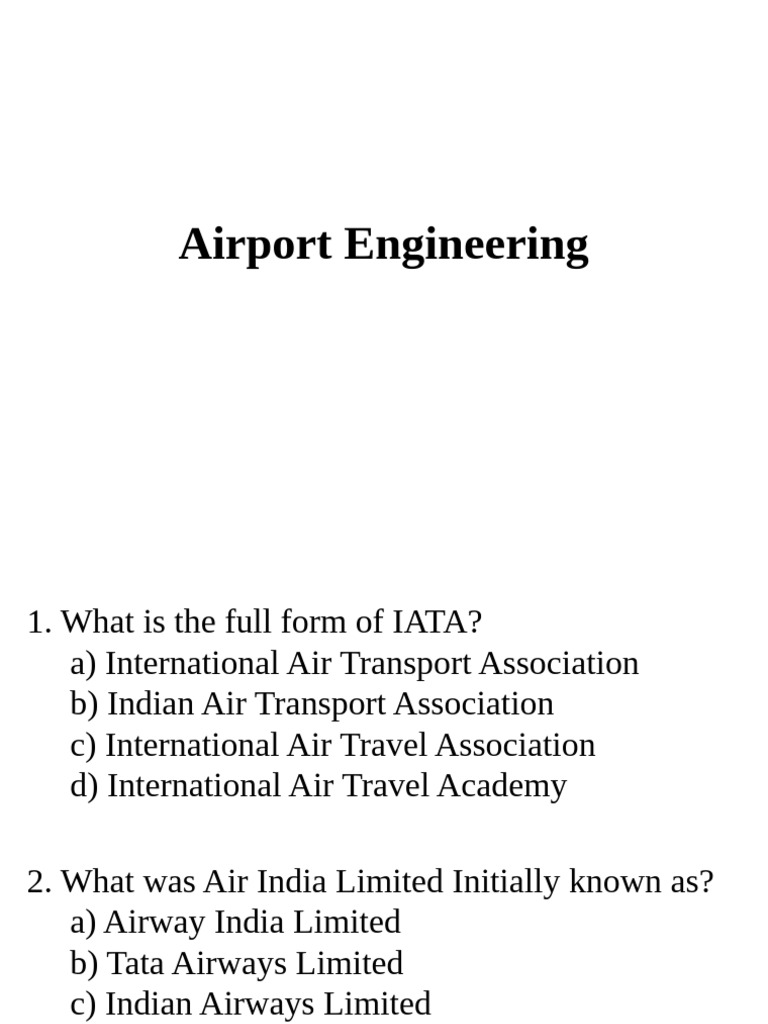 Airport Engineering

1. What is the full form of IATA?
a) International Air Transport Association
b) Indian Air Transport Association
c) International Air Travel Association
d) International Air Travel Academy

2. What was Air India Limited Initially known as?
a) Airway India Limited
b) Tata Airways Limited
c) Indian Airways Limited